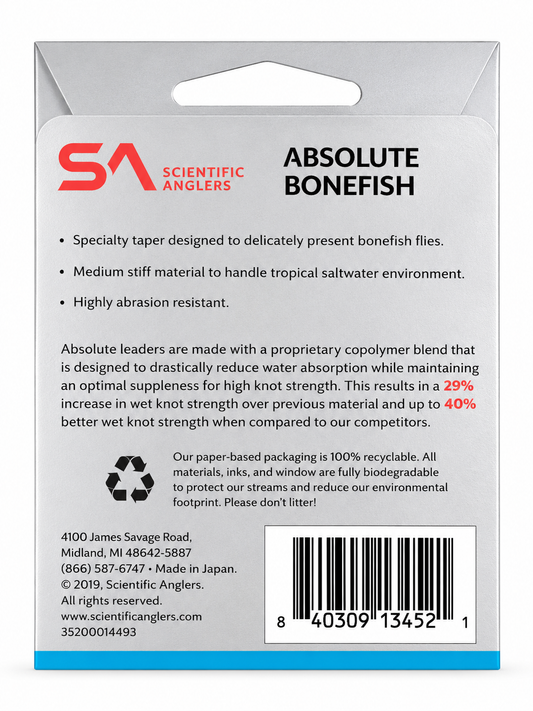 SA SCIENTIFIC ANGLERS

ABSOLUTE BONEFISH

• Specialty taper designed to delicately present bonefish flies.

• Medium stiff material to handle tropical saltwater environment.

• Highly abrasion resistant.

Absolute leaders are made with a proprietary copolymer blend that is designed to drastically reduce water absorption while maintaining an optimal suppleness for high knot strength. This results in a 29% increase in wet knot strength over previous material and up to 40% better wet knot strength when compared to our competitors.

Our paper-based packaging is 100% recyclable. All materials, inks, and window are fully biodegradable to protect our streams and reduce our environmental footprint. Please don't litter!

4100 James Savage Road, Midland, MI 48642-5887
(866) 587-6747 • Made in Japan.
© 2019, Scientific Anglers.
All rights reserved.
www.scientificanglers.com
35200014493

8 40309 13452 1